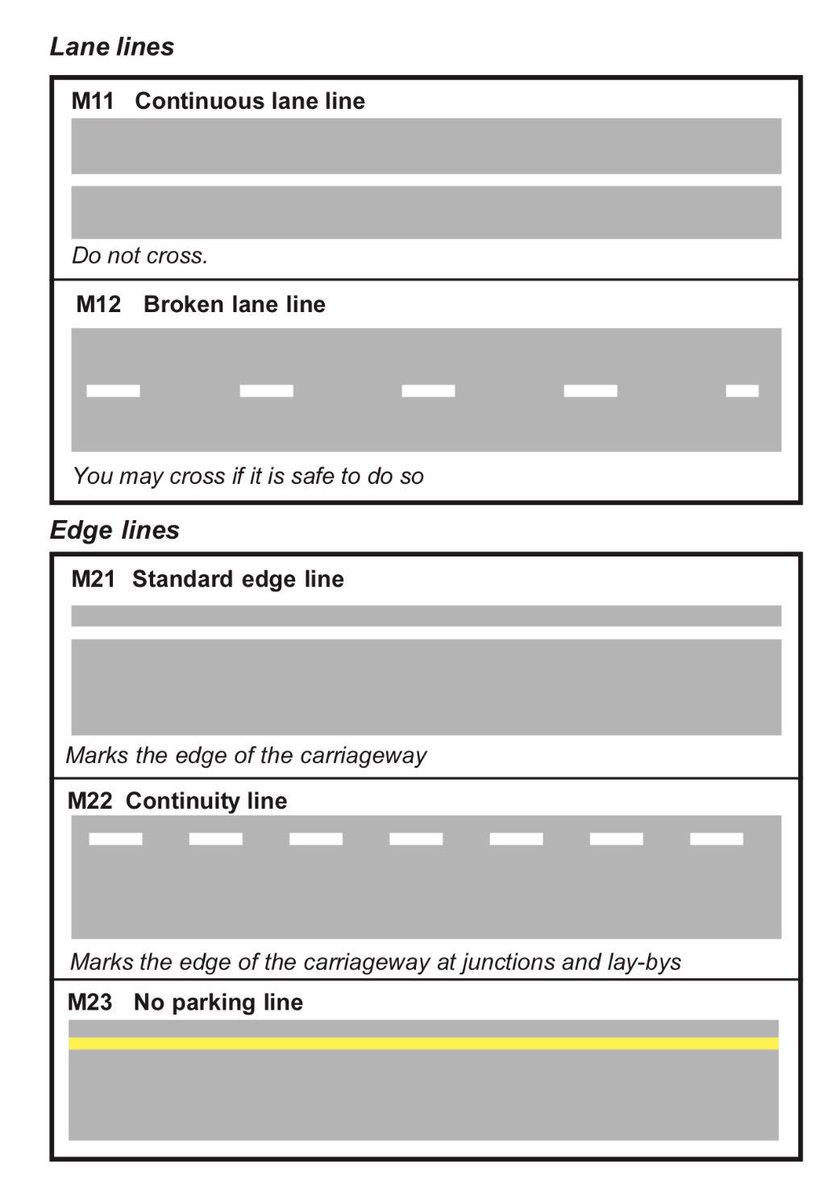 Lane lines

M11 Continuous lane line

Do not cross.

M12 Broken lane line

You may cross if it is safe to do so

Edge lines

M21 Standard edge line

Marks the edge of the carriageway

M22 Continuity line

Marks the edge of the carriageway at junctions and lay-bys

M23 No parking line